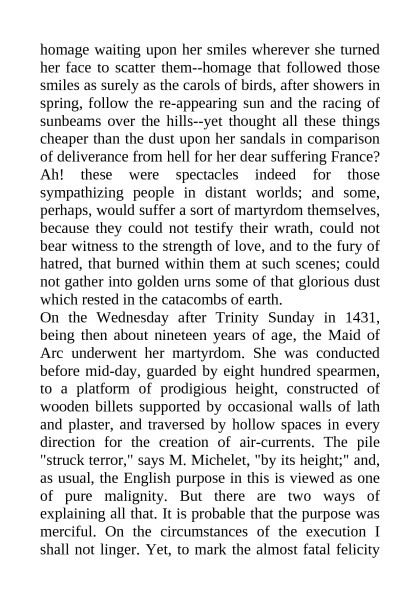 homage waiting upon her smiles wherever she turned her face to scatter them--homage that followed those smiles as surely as the carols of birds, after showers in spring, follow the re-appearing sun and the racing of sunbeams over the hills--yet thought all these things cheaper than the dust upon her sandals in comparison of deliverance from hell for her dear suffering France? Ah! these were spectacles indeed for those sympathizing people in distant worlds; and some, perhaps, would suffer a sort of martyrdom themselves, because they could not testify their wrath, could not bear witness to the strength of love, and to the fury of hatred, that burned within them at such scenes; could not gather into golden urns some of that glorious dust which rested in the catacombs of earth.
On the Wednesday after Trinity Sunday in 1431, being then about nineteen years of age, the Maid of Arc underwent her martyrdom. She was conducted before mid-day, guarded by eight hundred spearmen, to a platform of prodigious height, constructed of wooden billets supported by occasional walls of lath and plaster, and traversed by hollow spaces in every direction for the creation of air-currents. The pile "struck terror," says M. Michelet, "by its height;" and, as usual, the English purpose in this is viewed as one of pure malignity. But there are two ways of explaining all that. It is probable that the purpose was merciful. On the circumstances of the execution I shall not linger. Yet, to mark the almost fatal felicity